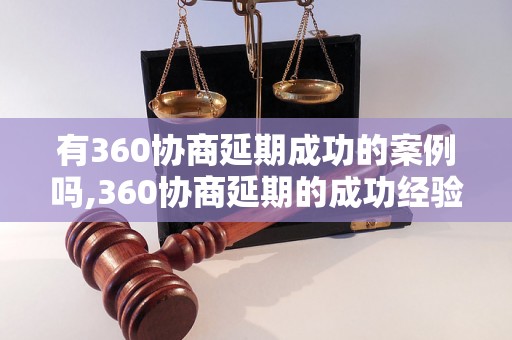 有360协商延期成功的案例吗,360协商延期的成功经验